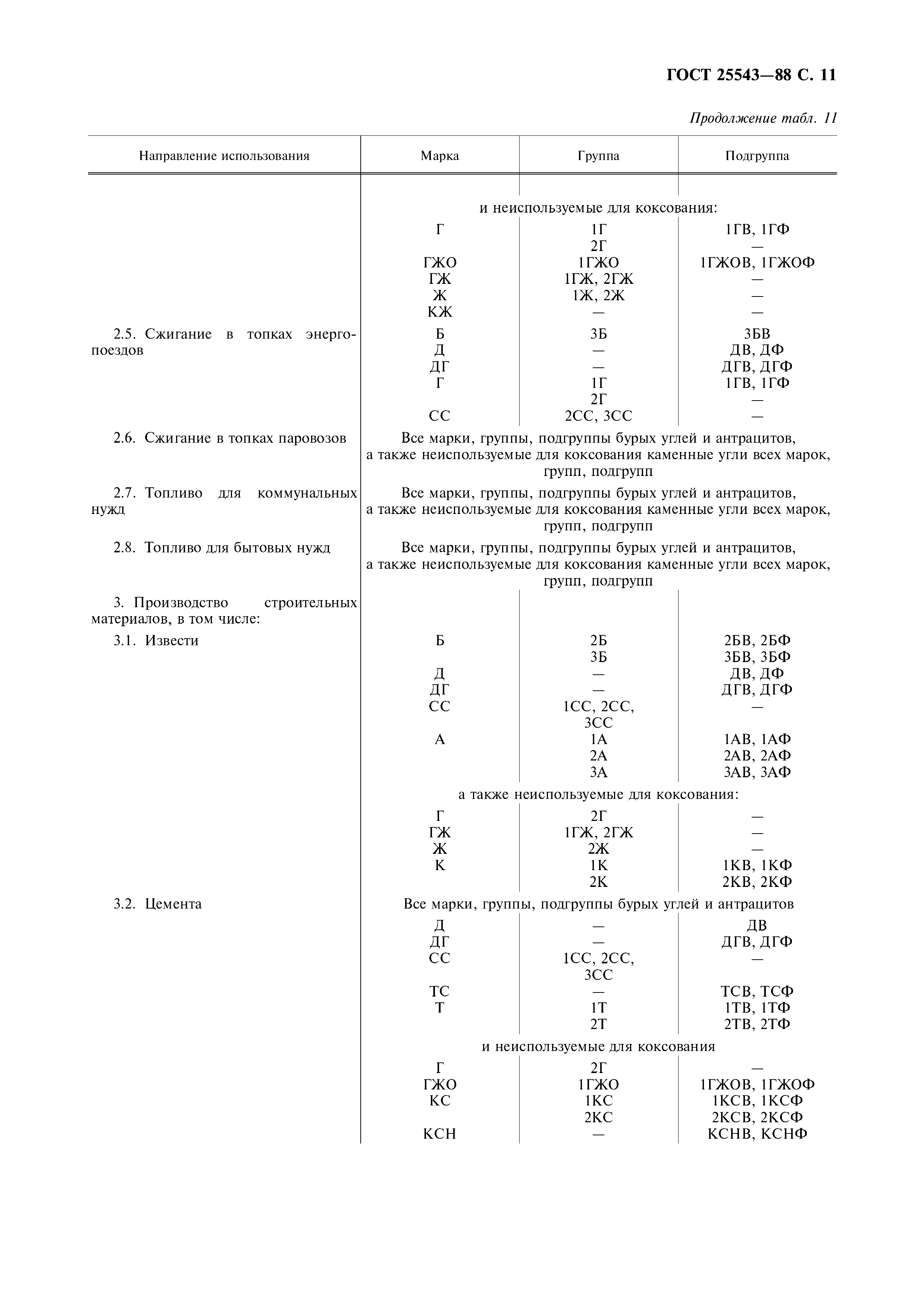 ГОСТ 25543—88 С. 11

Продолжение табл. 11

| Направление использования | Марка | Группа | Подгруппа |
|---|---|---|---|
| | и неиспользуемые для коксования: | | |
| | Г | 1Г | 1ГВ, 1ГФ |
| | | 2Г | — |
| | ГЖО | 1ГЖО | 1ГЖОВ, 1ГЖОФ |
| | ГЖ | 1ГЖ, 2ГЖ | — |
| | Ж | 1Ж, 2Ж | — |
| | КЖ | — | — |
| 2.5. Сжигание в топках энергопоездов | Б | 3Б | 3БВ |
| | Д | — | ДВ, ДФ |
| | ДГ | — | ДГВ, ДГФ |
| | Г | 1Г | 1ГВ, 1ГФ |
| | | 2Г | — |
| | СС | 2СС, 3СС | — |
| 2.6. Сжигание в топках паровозов | Все марки, группы, подгруппы бурых углей и антрацитов, а также неиспользуемые для коксования каменные угли всех марок, групп, подгрупп | | |
| 2.7. Топливо для коммунальных нужд | Все марки, группы, подгруппы бурых углей и антрацитов, а также неиспользуемые для коксования каменные угли всех марок, групп, подгрупп | | |
| 2.8. Топливо для бытовых нужд | Все марки, группы, подгруппы бурых углей и антрацитов, а также неиспользуемые для коксования каменные угли всех марок, групп, подгрупп | | |
| 3. Производство строительных материалов, в том числе: | | | |
| 3.1. Извести | Б | 2Б | 2БВ, 2БФ |
| | | 3Б | 3БВ, 3БФ |
| | Д | — | ДВ, ДФ |
| | ДГ | — | ДГВ, ДГФ |
| | СС | 1СС, 2СС, 3СС | — |
| | А | 1А | 1АВ, 1АФ |
| | | 2А | 2АВ, 2АФ |
| | | 3А | 3АВ, 3АФ |
| | а также неиспользуемые для коксования: | | |
| | Г | 2Г | — |
| | ГЖ | 1ГЖ, 2ГЖ | — |
| | Ж | 2Ж | — |
| | К | 1К | 1КВ, 1КФ |
| | | 2К | 2КВ, 2КФ |
| 3.2. Цемента | Все марки, группы, подгруппы бурых углей и антрацитов | | |
| | Д | — | ДВ |
| | ДГ | — | ДГВ, ДГФ |
| | СС | 1СС, 2СС, 3СС | — |
| | ТС | — | ТСВ, ТСФ |
| | Т | 1Т | 1ТВ, 1ТФ |
| | | 2Т | 2ТВ, 2ТФ |
| | и неиспользуемые для коксования | | |
| | Г | 2Г | — |
| | ГЖО | 1ГЖО | 1ГЖОВ, 1ГЖОФ |
| | КС | 1КС | 1КСВ, 1КСФ |
| | | 2КС | 2КСВ, 2КСФ |
| | КСН | — | КСНВ, КСНФ |